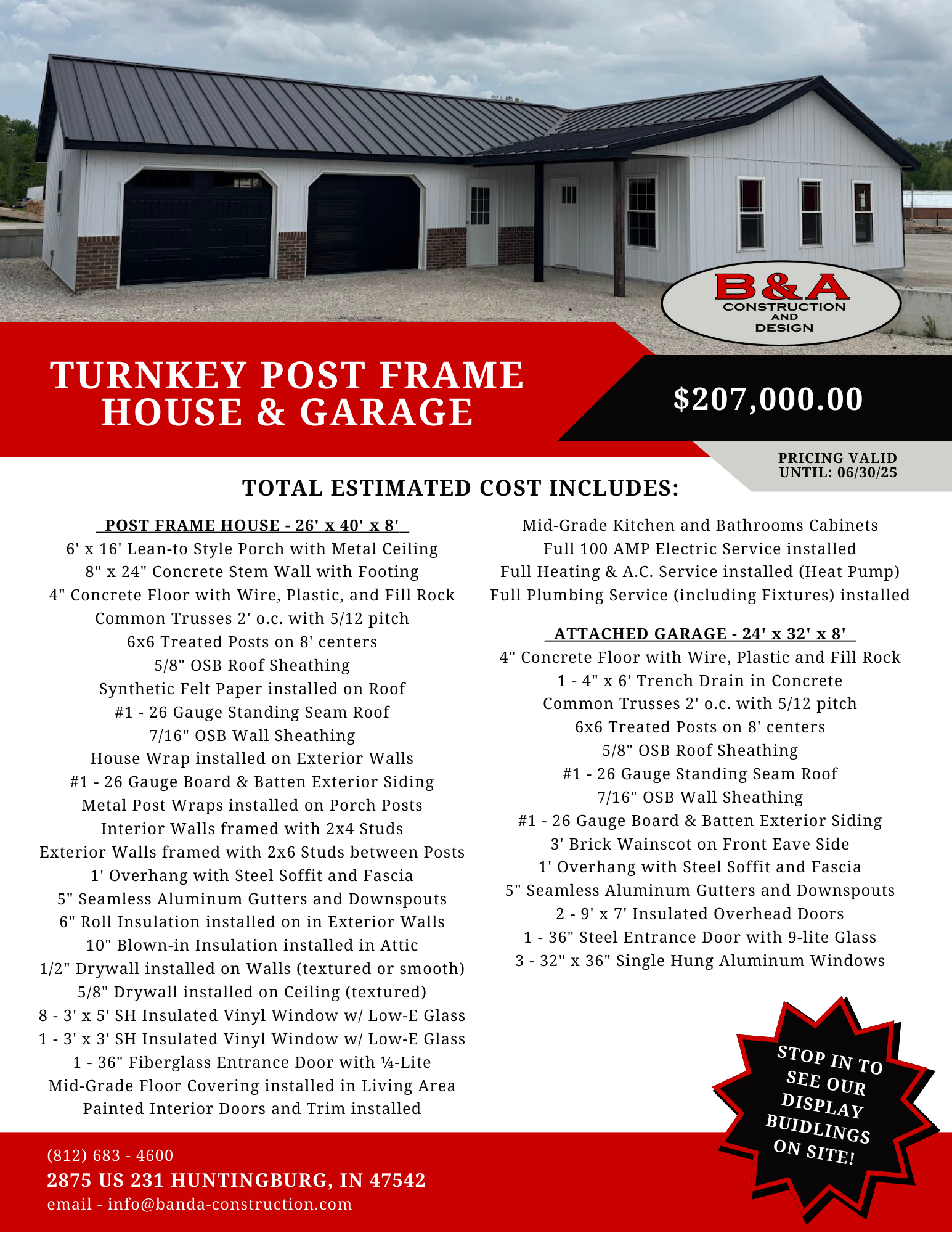 B&A
CONSTRUCTION
AND
DESIGN

TURNKEY POST FRAME HOUSE & GARAGE

$207,000.00

PRICING VALID UNTIL: 06/30/25

TOTAL ESTIMATED COST INCLUDES:

POST FRAME HOUSE - 26' x 40' x 8'
6' x 16' Lean-to Style Porch with Metal Ceiling
8" x 24" Concrete Stem Wall with Footing
4" Concrete Floor with Wire, Plastic, and Fill Rock
Common Trusses 2' o.c. with 5/12 pitch
6x6 Treated Posts on 8' centers
5/8" OSB Roof Sheathing
Synthetic Felt Paper installed on Roof
#1 - 26 Gauge Standing Seam Roof
7/16" OSB Wall Sheathing
House Wrap installed on Exterior Walls
#1 - 26 Gauge Board & Batten Exterior Siding
Metal Post Wraps installed on Porch Posts
Interior Walls framed with 2x4 Studs
Exterior Walls framed with 2x6 Studs between Posts
1' Overhang with Steel Soffit and Fascia
5" Seamless Aluminum Gutters and Downspouts
6" Roll Insulation installed on in Exterior Walls
10" Blown-in Insulation installed in Attic
1/2" Drywall installed on Walls (textured or smooth)
5/8" Drywall installed on Ceiling (textured)
8 - 3' x 5' SH Insulated Vinyl Window w/ Low-E Glass
1 - 3' x 3' SH Insulated Vinyl Window w/ Low-E Glass
1 - 36" Fiberglass Entrance Door with ¼-Lite
Mid-Grade Floor Covering installed in Living Area
Painted Interior Doors and Trim installed
Mid-Grade Kitchen and Bathrooms Cabinets
Full 100 AMP Electric Service installed
Full Heating & A.C. Service installed (Heat Pump)
Full Plumbing Service (including Fixtures) installed

ATTACHED GARAGE - 24' x 32' x 8'
4" Concrete Floor with Wire, Plastic and Fill Rock
1 - 4" x 6' Trench Drain in Concrete
Common Trusses 2' o.c. with 5/12 pitch
6x6 Treated Posts on 8' centers
5/8" OSB Roof Sheathing
#1 - 26 Gauge Standing Seam Roof
7/16" OSB Wall Sheathing
#1 - 26 Gauge Board & Batten Exterior Siding
3' Brick Wainscot on Front Eave Side
1' Overhang with Steel Soffit and Fascia
5" Seamless Aluminum Gutters and Downspouts
2 - 9' x 7' Insulated Overhead Doors
1 - 36" Steel Entrance Door with 9-lite Glass
3 - 32" x 36" Single Hung Aluminum Windows

STOP IN TO SEE OUR DISPLAY BUIDLINGS ON SITE!

(812) 683 - 4600
2875 US 231 HUNTINGBURG, IN 47542
email - info@banda-construction.com